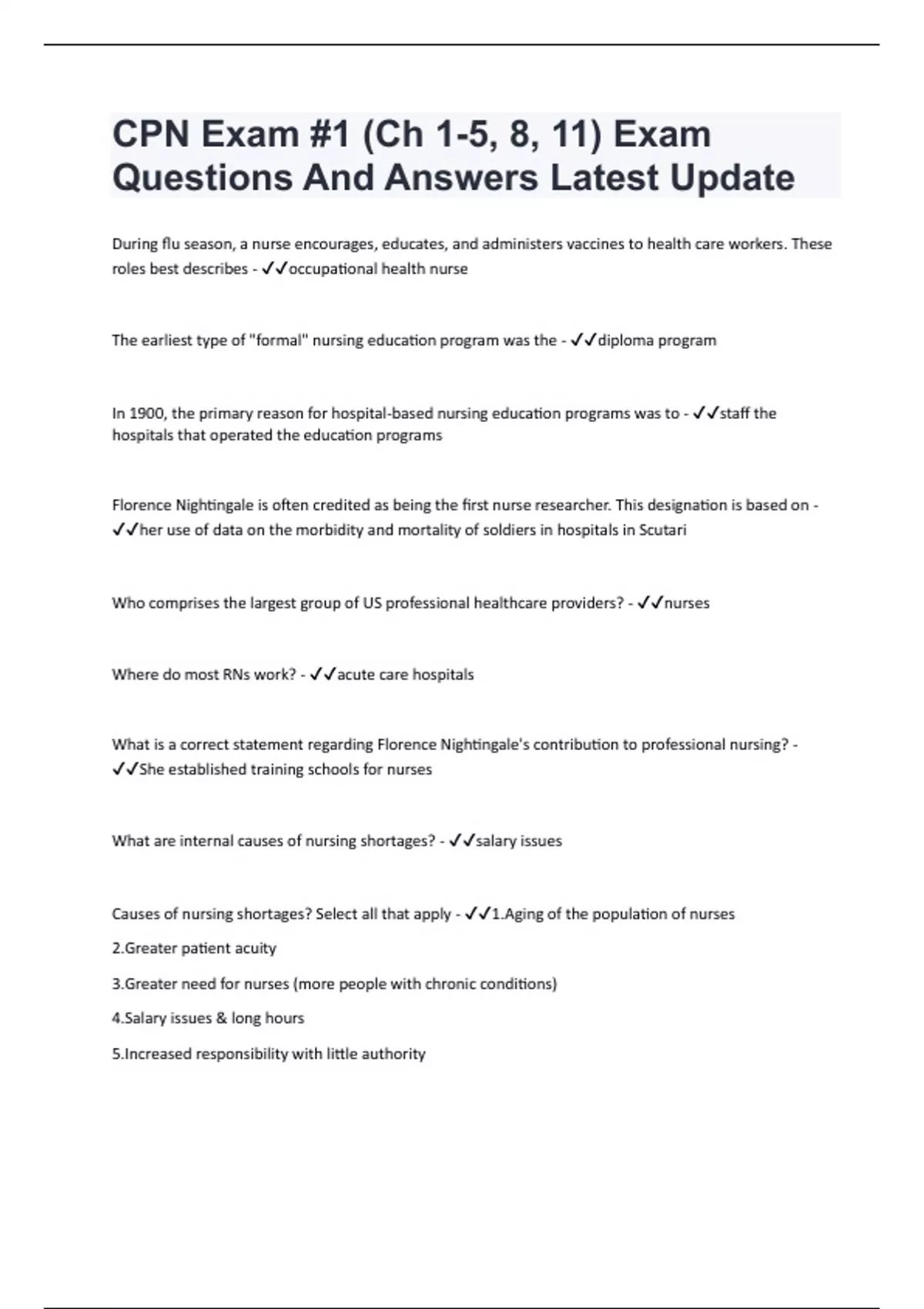 CPN Exam #1 (Ch 1-5, 8, 11) Exam Questions And Answers Latest Update

During flu season, a nurse encourages, educates, and administers vaccines to health care workers. These roles best describes - ✓✓occupational health nurse

The earliest type of "formal" nursing education program was the - ✓✓diploma program

In 1900, the primary reason for hospital-based nursing education programs was to - ✓✓staff the hospitals that operated the education programs

Florence Nightingale is often credited as being the first nurse researcher. This designation is based on - ✓✓her use of data on the morbidity and mortality of soldiers in hospitals in Scutari

Who comprises the largest group of US professional healthcare providers? - ✓✓nurses

Where do most RNs work? - ✓✓acute care hospitals

What is a correct statement regarding Florence Nightingale's contribution to professional nursing? - ✓✓She established training schools for nurses

What are internal causes of nursing shortages? - ✓✓salary issues

Causes of nursing shortages? Select all that apply - ✓✓1.Aging of the population of nurses

2.Greater patient acuity

3.Greater need for nurses (more people with chronic conditions)

4.Salary issues & long hours

5.Increased responsibility with little authority